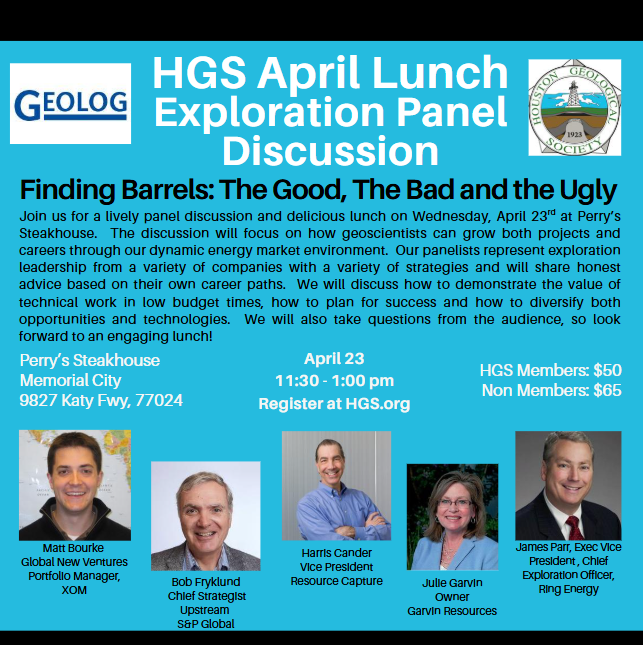 GEOLOG

HGS April Lunch Exploration Panel Discussion

HOUSTON GEOLOGICAL SOCIETY 1923

Finding Barrels: The Good, The Bad and the Ugly

Join us for a lively panel discussion and delicious lunch on Wednesday, April 23$^{rd}$ at Perry's Steakhouse. The discussion will focus on how geoscientists can grow both projects and careers through our dynamic energy market environment. Our panelists represent exploration leadership from a variety of companies with a variety of strategies and will share honest advice based on their own career paths. We will discuss how to demonstrate the value of technical work in low budget times, how to plan for success and how to diversify both opportunities and technologies. We will also take questions from the audience, so look forward to an engaging lunch!

Perry's Steakhouse
Memorial City
9827 Katy Fwy, 77024

April 23
11:30 - 1:00 pm
Register at HGS.org

HGS Members: $50
Non Members: $65

Matt Bourke
Global New Ventures Portfolio Manager, XOM

Bob Fryklund
Chief Strategist Upstream
S&P Global

Harris Cander
Vice President
Resource Capture

Julie Garvin
Owner
Garvin Resources

James Parr, Exec Vice President , Chief Exploration Officer, Ring Energy